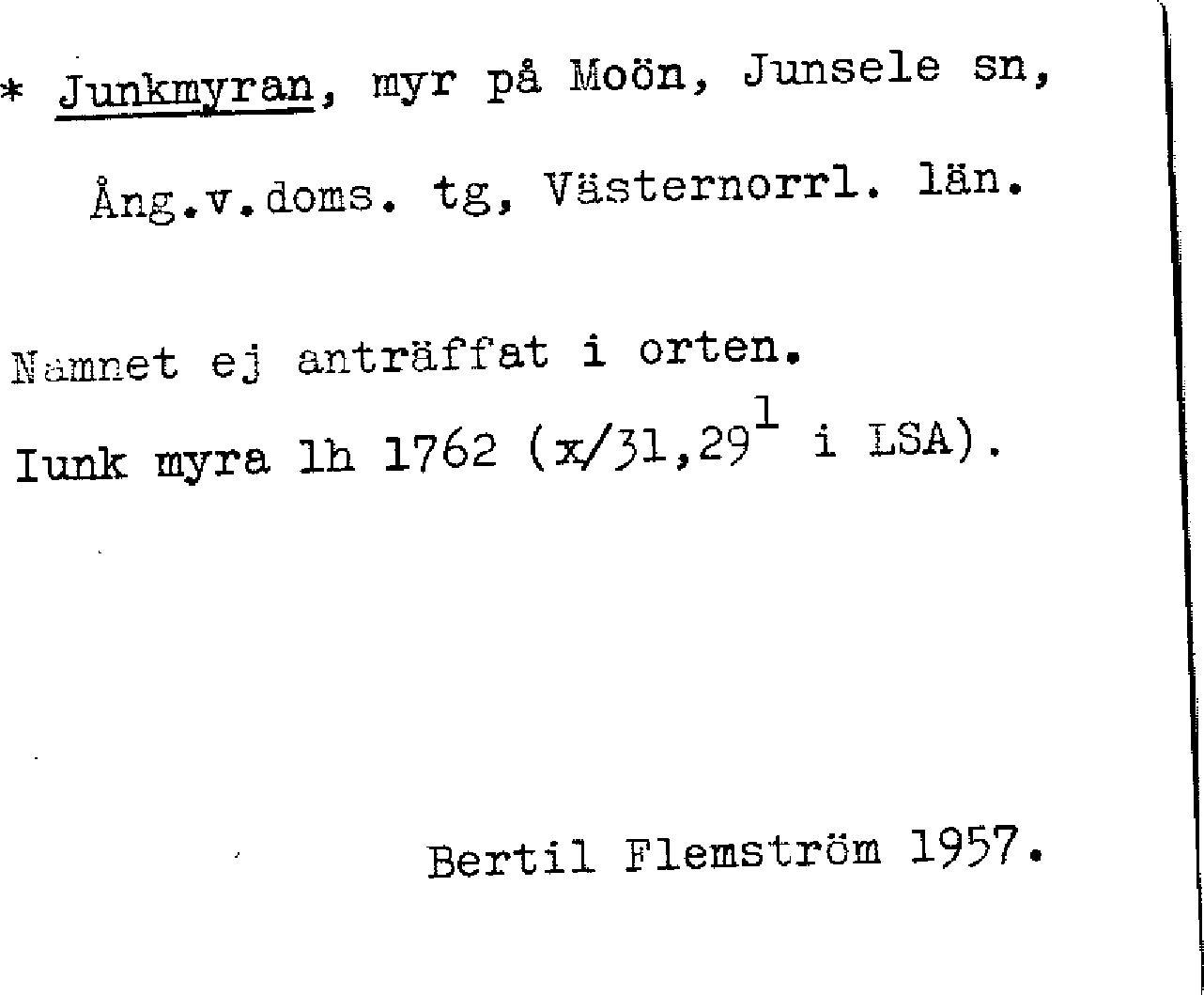 * Junkmyran, myr på Moön, Junsele sn, Ång.v.doms. tg, Västernorrl. län.

Namnet ej anträffat i orten.

Iunk myra lh 1762 (x/31,29$^{1}$ i LSA).

Bertil Flemström 1957.